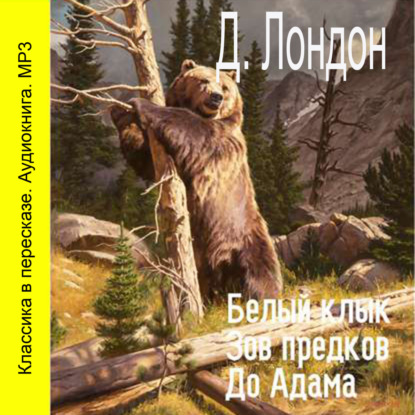 Классика в пересказе. Аудиокнига. MP3

Д. Лондон

Белый клык
Зов предков
До Адама